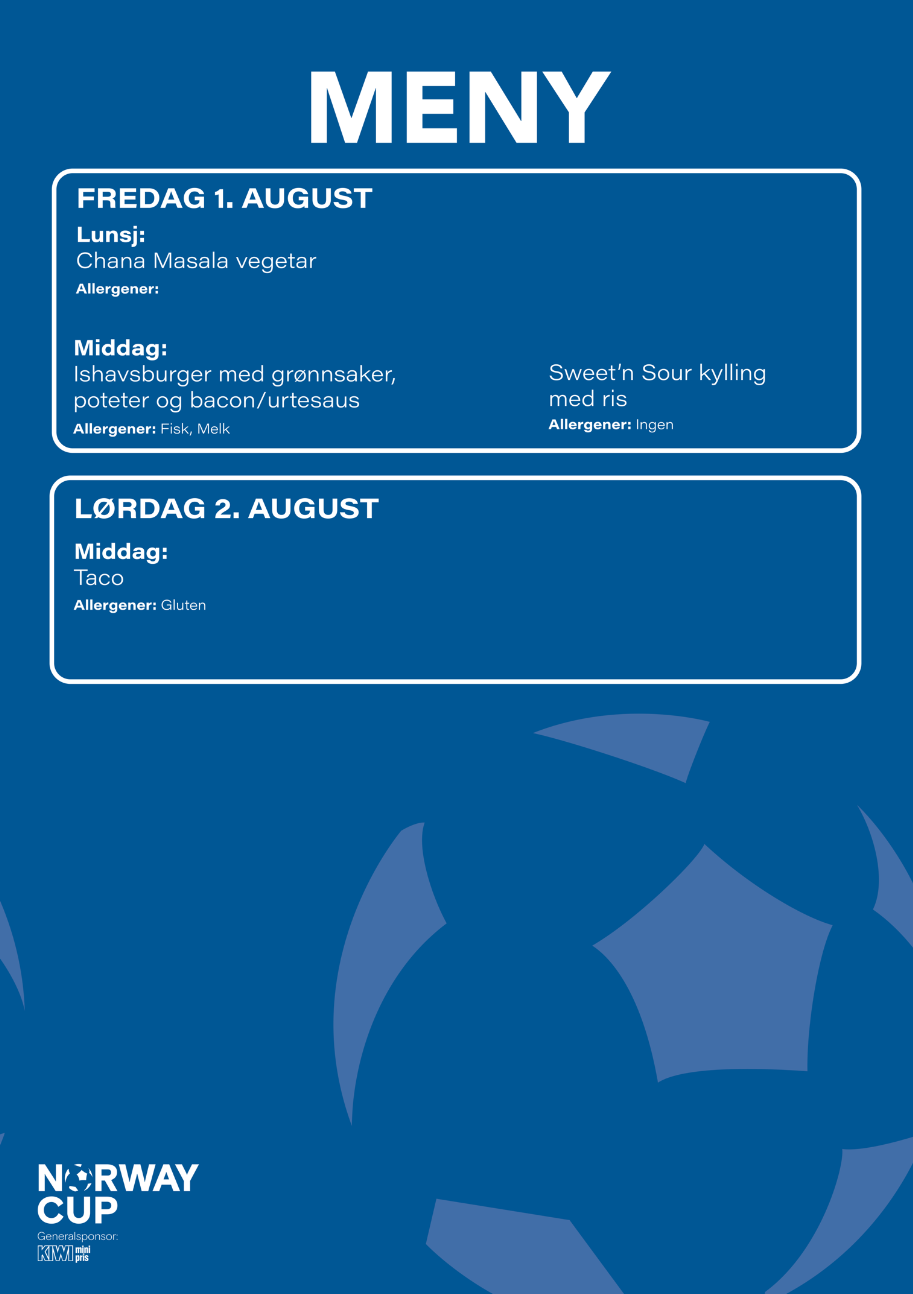 MENY

FREDAG 1. AUGUST

Lunsj:
Chana Masala vegetar
Allergener:

Middag:
Ishavsburger med grønnsaker, poteter og bacon/urtesaus
Allergener: Fisk, Melk

Sweet'n Sour kylling med ris
Allergener: Ingen

LØRDAG 2. AUGUST

Middag:
Taco
Allergener: Gluten

NORWAY CUP
Generalsponsor:
KIWI mini pris